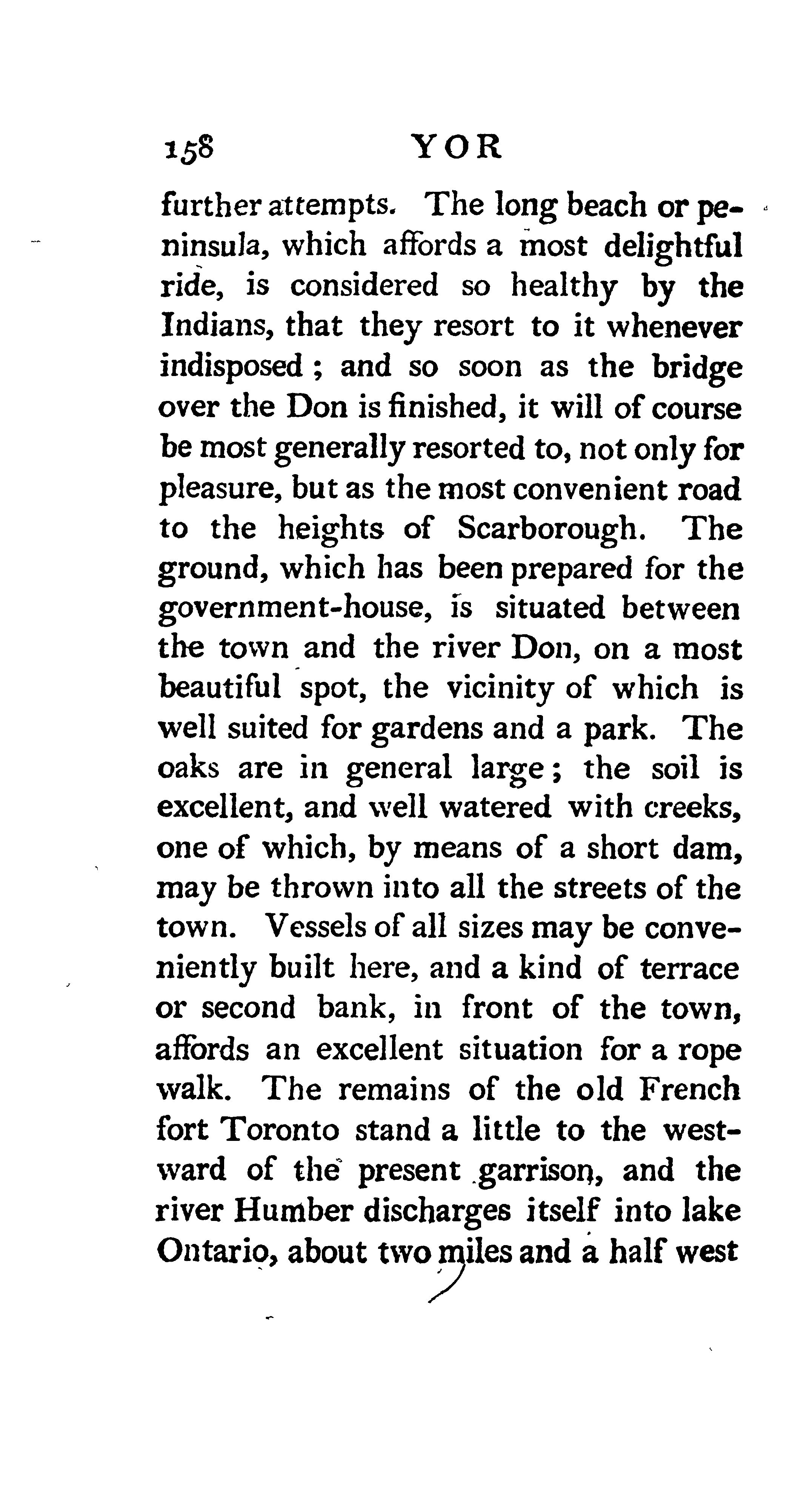 158 YOR

further attempts. The long beach or peninsula, which affords a most delightful ride, is considered so healthy by the Indians, that they resort to it whenever indisposed; and so soon as the bridge over the Don is finished, it will of course be most generally resorted to, not only for pleasure, but as the most convenient road to the heights of Scarborough. The ground, which has been prepared for the government-house, is situated between the town and the river Don, on a most beautiful spot, the vicinity of which is well suited for gardens and a park. The oaks are in general large; the soil is excellent, and well watered with creeks, one of which, by means of a short dam, may be thrown into all the streets of the town. Vessels of all sizes may be conveniently built here, and a kind of terrace or second bank, in front of the town, affords an excellent situation for a rope walk. The remains of the old French fort Toronto stand a little to the westward of the present garrison, and the river Humber discharges itself into lake Ontario, about two miles and a half west